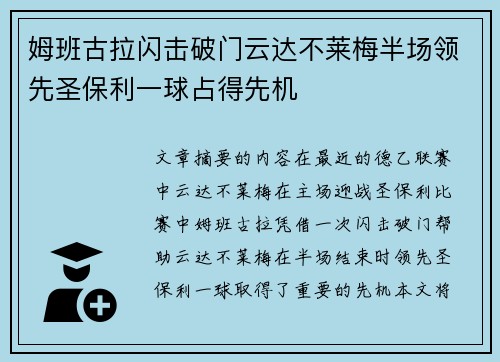 姆班古拉闪击破门云达不莱梅半场领先圣保利一球占得先机

文章摘要的内容在最近的德乙联赛中云达不莱梅在主场迎战圣保利比赛中姆班古拉凭借一次闪击破门帮助云达不莱梅在半场结束时领先圣保利一球取得了重要的先机本文将